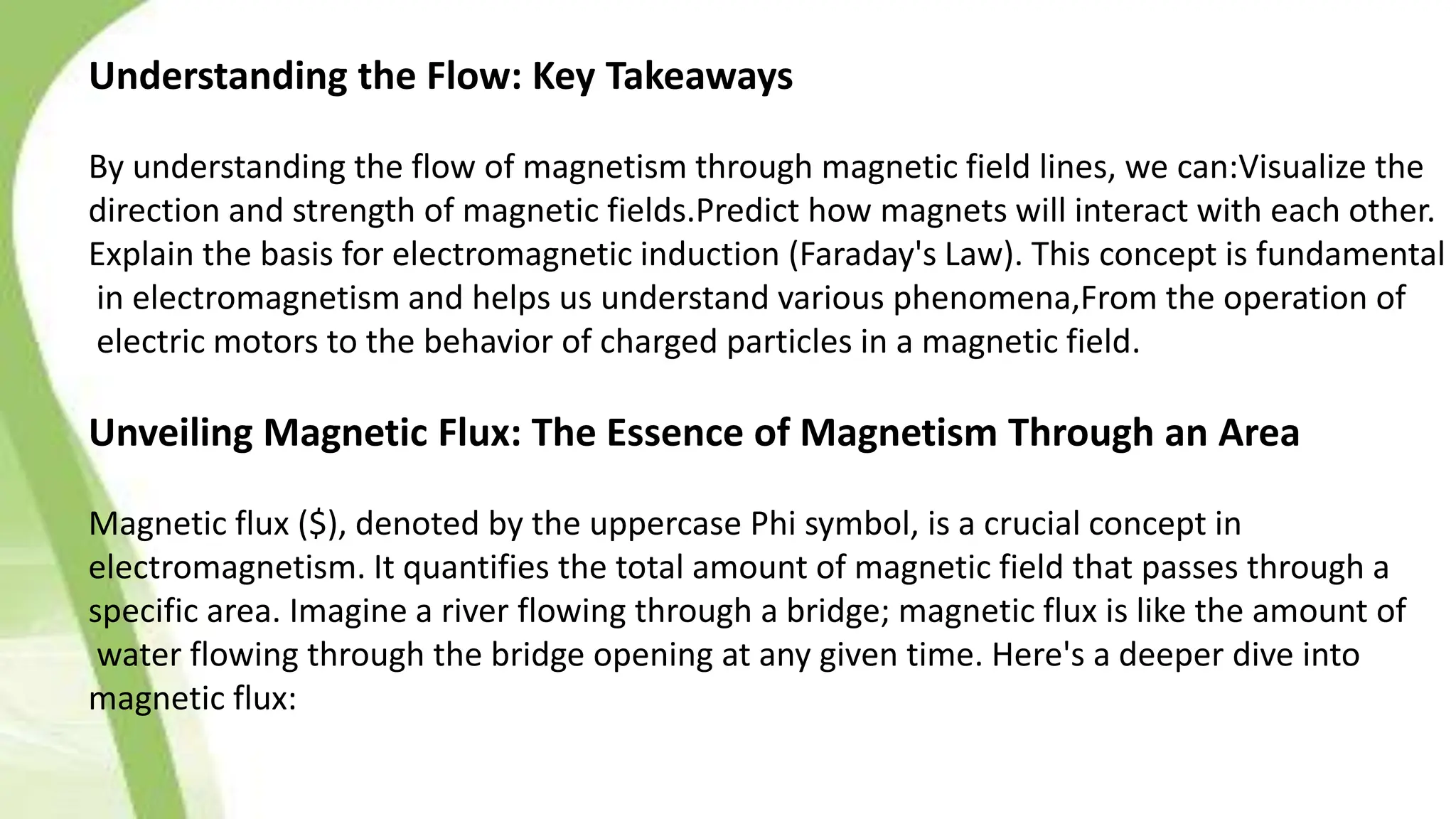 Understanding the Flow: Key Takeaways

By understanding the flow of magnetism through magnetic field lines, we can:Visualize the direction and strength of magnetic fields.Predict how magnets will interact with each other. Explain the basis for electromagnetic induction (Faraday's Law). This concept is fundamental in electromagnetism and helps us understand various phenomena,From the operation of electric motors to the behavior of charged particles in a magnetic field.

Unveiling Magnetic Flux: The Essence of Magnetism Through an Area

Magnetic flux (\$), denoted by the uppercase Phi symbol, is a crucial concept in electromagnetism. It quantifies the total amount of magnetic field that passes through a specific area. Imagine a river flowing through a bridge; magnetic flux is like the amount of water flowing through the bridge opening at any given time. Here's a deeper dive into magnetic flux: